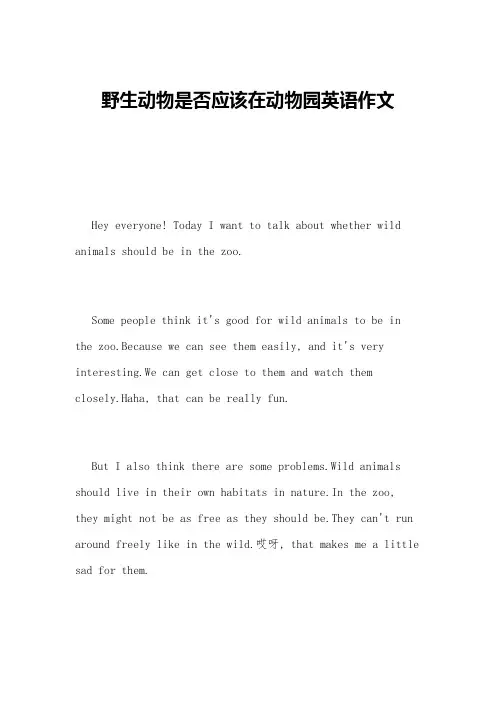 野生动物是否应该在动物园英语作文

Hey everyone! Today I want to talk about whether wild animals should be in the zoo.

Some people think it's good for wild animals to be in the zoo.Because we can see them easily, and it's very interesting.We can get close to them and watch them closely.Haha, that can be really fun.

But I also think there are some problems.Wild animals should live in their own habitats in nature.In the zoo, they might not be as free as they should be.They can't run around freely like in the wild.哎呀, that makes me a little sad for them.